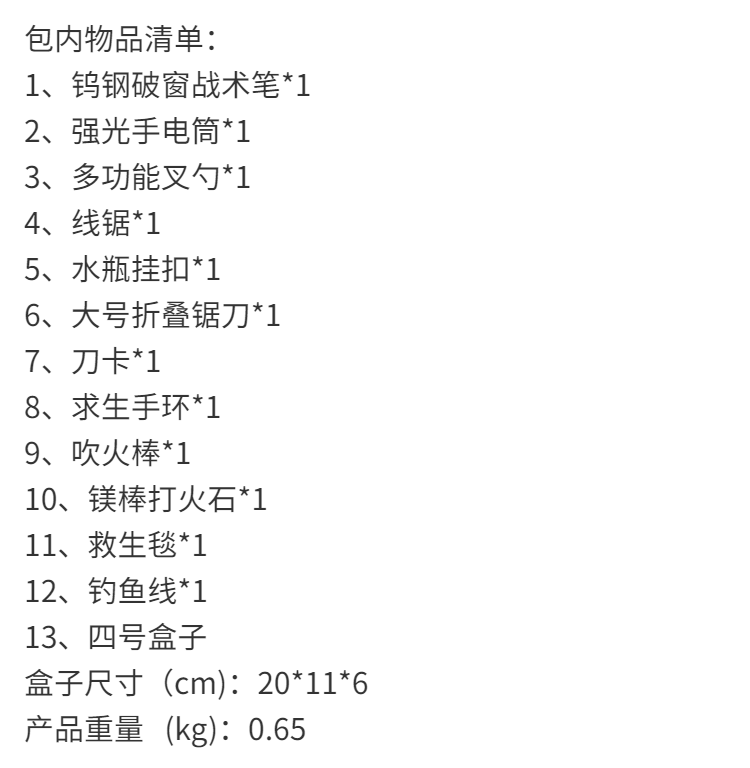 包内物品清单：
1、钨钢破窗战术笔*1
2、强光手电筒*1
3、多功能叉勺*1
4、线锯*1
5、水瓶挂扣*1
6、大号折叠锯刀*1
7、刀卡*1
8、求生手环*1
9、吹火棒*1
10、镁棒打火石*1
11、救生毯*1
12、钓鱼线*1
13、四号盒子
盒子尺寸（cm）：20*11*6
产品重量（kg）：0.65